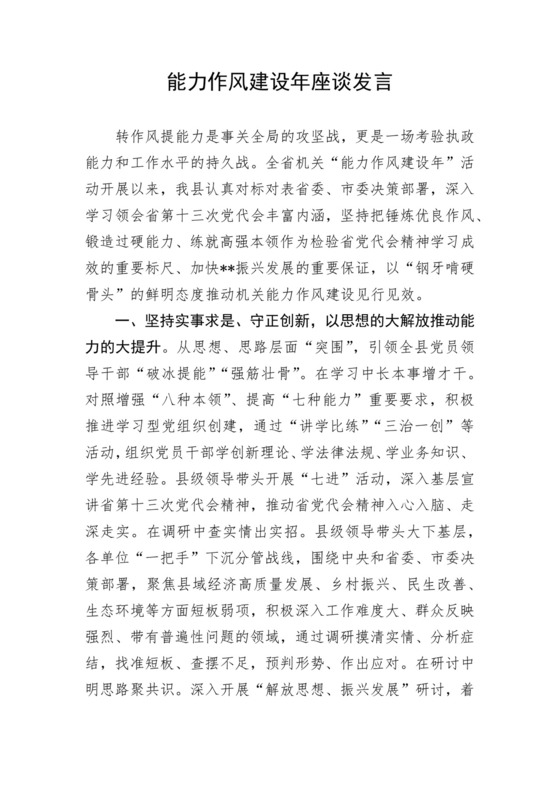 能力作风建设年座谈发言

转作风提能力是事关全局的攻坚战，更是一场考验执政能力和工作水平的持久战。全省机关“能力作风建设年”活动开展以来，我县认真对标对表省委、市委决策部署，深入学习领会省第十三次党代会丰富内涵，坚持把锤炼优良作风、锻造过硬能力、练就高强本领作为检验省党代会精神学习成效的重要标尺、加快**振兴发展的重要保证，以“钢牙啃硬骨头”的鲜明态度推动机关能力作风建设见行见效。

一、坚持实事求是、守正创新，以思想的大解放推动能力的大提升。从思想、思路层面“突围”，引领全县党员领导干部“破冰提能”“强筋壮骨”。在学习中长本事增才干。对照增强“八种本领”、提高“七种能力”重要要求，积极推进学习型党组织创建，通过“讲学比练”“三治一创”等活动，组织党员干部学创新理论、学法律法规、学业务知识、学先进经验。县级领导带头开展“七进”活动，深入基层宣讲省第十三次党代会精神，推动省党代会精神入心入脑、走深走实。在调研中查实情出实招。县级领导带头大下基层，各单位“一把手”下沉分管战线，围绕中央和省委、市委决策部署，聚焦县域经济高质量发展、乡村振兴、民生改善、生态环境等方面短板弱项，积极深入工作难度大、群众反映强烈、带有普遍性问题的领域，通过调研摸清实情、分析症结，找准短板、查摆不足，预判形势、作出应对。在研讨中明思路聚共识。深入开展“解放思想、振兴发展”研讨，着